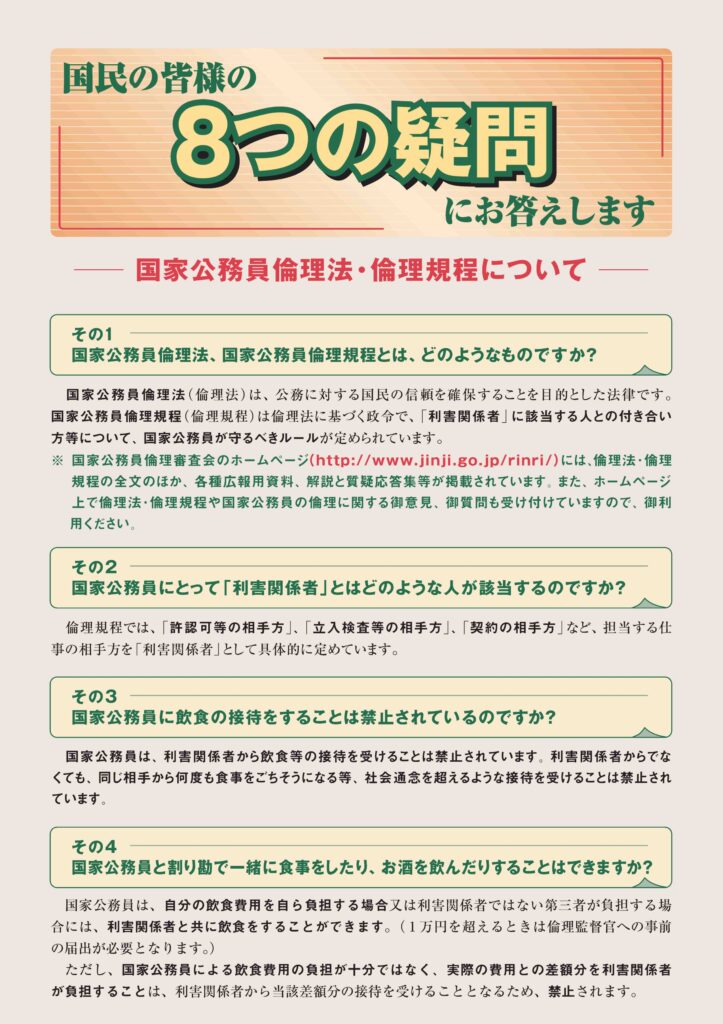 国民の皆様の
8つの疑問
にお答えします

国家公務員倫理法・倫理規程について

その1
国家公務員倫理法、国家公務員倫理規程とは、どのようなものですか？

国家公務員倫理法（倫理法）は、公務に対する国民の信頼を確保することを目的とした法律です。国家公務員倫理規程（倫理規程）は倫理法に基づく政令で、「利害関係者」に該当する人との付き合い方等について、国家公務員が守るべきルールが定められています。

※ 国家公務員倫理審査会のホームページ（http://www.jinji.go.jp/rinri/）には、倫理法・倫理規程の全文のほか、各種広報用資料、解説と質疑応答集等が掲載されています。また、ホームページ上で倫理法・倫理規程や国家公務員の倫理に関する御意見、御質問も受け付けていますので、御利用ください。

その2
国家公務員にとって「利害関係者」とはどのような人が該当するのですか？

倫理規程では、「許認可等の相手方」、「立入検査等の相手方」、「契約の相手方」など、担当する仕事の相手方を「利害関係者」として具体的に定めています。

その3
国家公務員に飲食の接待をすることは禁止されているのですか？

国家公務員は、利害関係者から飲食等の接待を受けることは禁止されています。利害関係者からでなくても、同じ相手から何度も食事をごちそうになる等、社会通念を超えるような接待を受けることは禁止されています。

その4
国家公務員と割り勘で一緒に食事をしたり、お酒を飲んだりすることはできますか？

国家公務員は、自分の飲食費用を自ら負担する場合又は利害関係者ではない第三者が負担する場合には、利害関係者と共に飲食をすることができます。（1万円を超えるときは倫理監督官への事前の届出が必要となります。）

ただし、国家公務員による飲食費用の負担が十分ではなく、実際の費用との差額分を利害関係者が負担することは、利害関係者から当該差額分の接待を受けることとなるため、禁止されます。